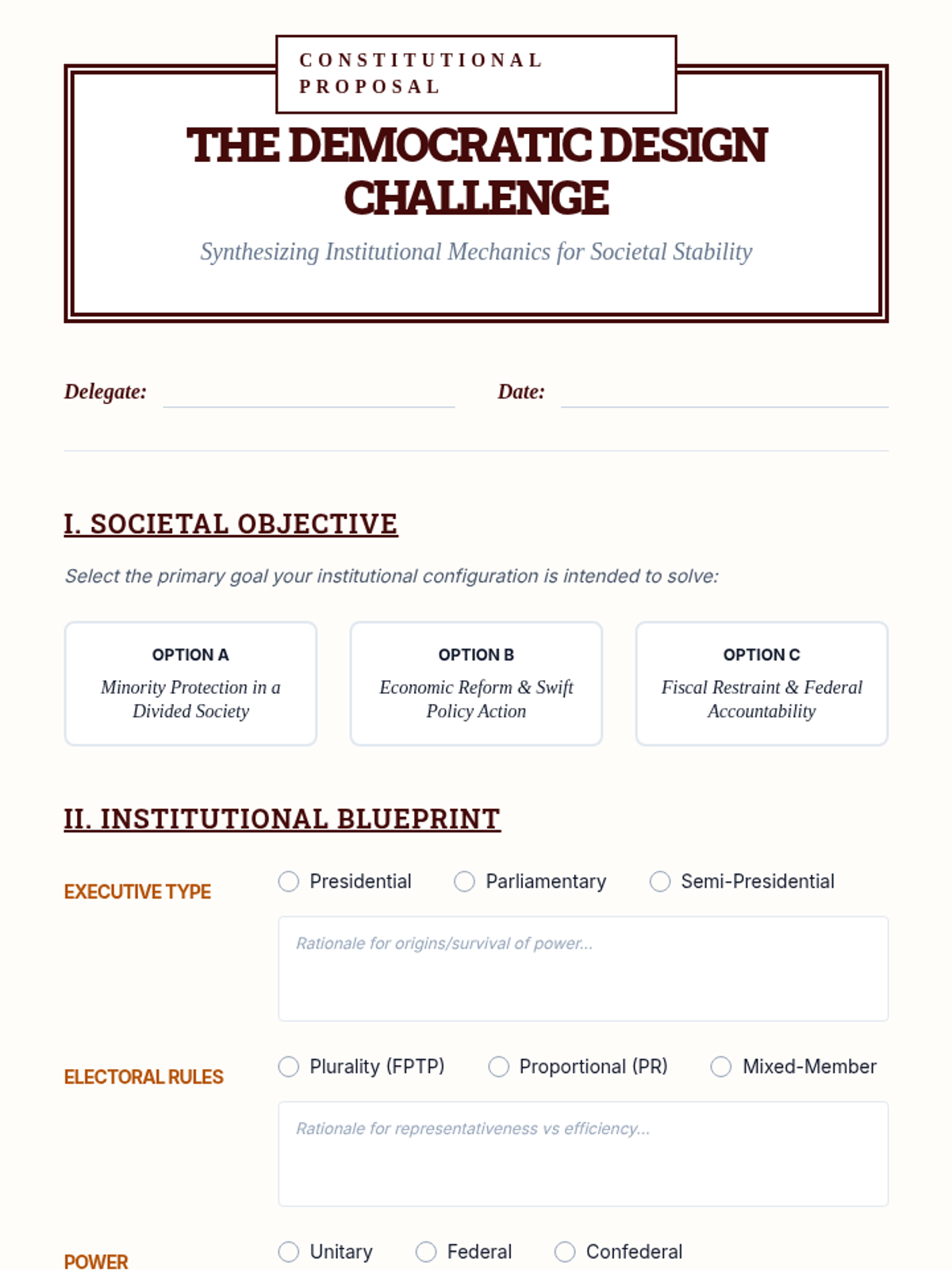 CONSTITUTIONAL PROPOSAL

THE DEMOCRATIC DESIGN CHALLENGE

Synthesizing Institutional Mechanics for Societal Stability

Delegate:

Date:

I. SOCIETAL OBJECTIVE

Select the primary goal your institutional configuration is intended to solve:

OPTION A
Minority Protection in a Divided Society

OPTION B
Economic Reform & Swift Policy Action

OPTION C
Fiscal Restraint & Federal Accountability

II. INSTITUTIONAL BLUEPRINT

EXECUTIVE TYPE

Presidential Parliamentary Semi-Presidential

Rationale for origins/survival of power...

ELECTORAL RULES

Plurality (FPTP) Proportional (PR) Mixed-Member

Rationale for representativeness vs efficiency...

POWER

Unitary Federal Confederal